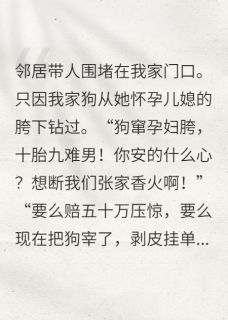 邻居带人围堵在我家门口。只因我家狗从她怀孕儿媳的胯下钻过。“狗窜孕妇胯，十胎九难男！你安的什么心？想断我们张家香火啊！”“要么赔五十万压惊，要么现在把狗宰了，剥皮挂单...